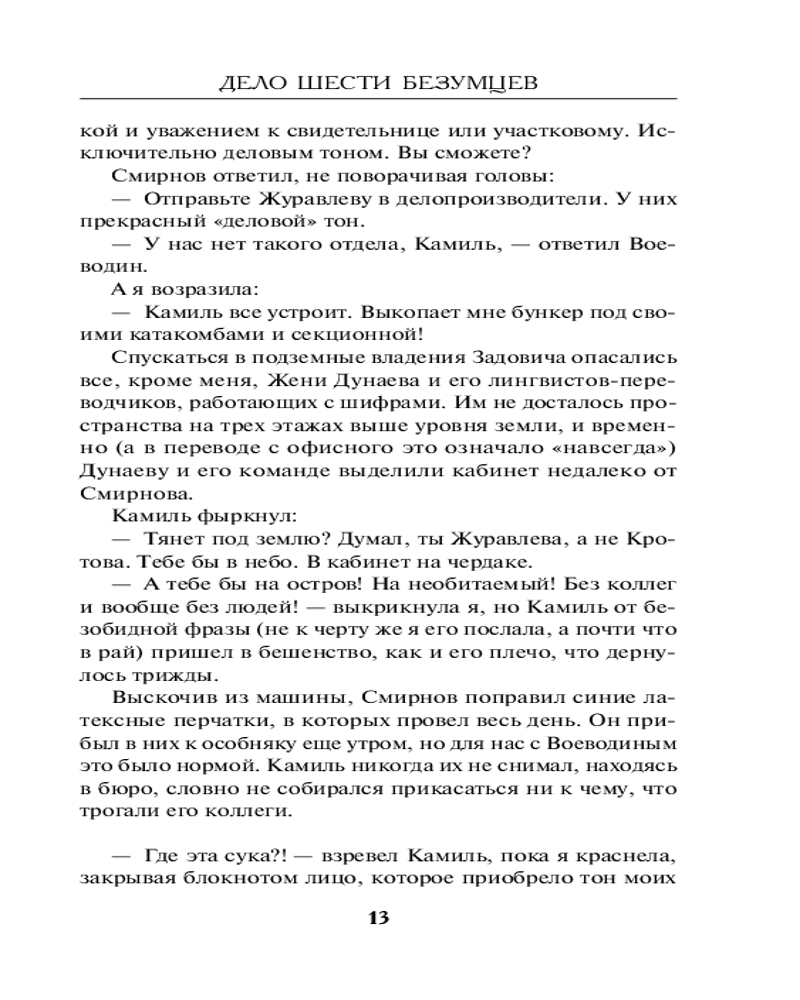 ДЕЛО ШЕСТИ БЕЗУМЦЕВ

кой и уважением к свидетельнице или участковому. Исключительно деловым тоном. Вы сможете?

Смирнов ответил, не поворачивая головы:

— Отправьте Журавлеву в делопроизводители. У них прекрасный «деловой» тон.

— У нас нет такого отдела, Камиль, — ответил Воеводин.

А я возразила:

— Камиль все устроит. Выкопает мне бункер под своими катакомбами и секционной!

Спускаться в подземные владения Задовича опасались все, кроме меня, Жени Дунаева и его лингвистов-переводчиков, работающих с шифрами. Им не досталось пространства на трех этажах выше уровня земли, и временно (а в переводе с офисного это означало «навсегда») Дунаеву и его команде выделили кабинет недалеко от Смирнова.

Камиль фыркнул:

— Тянет под землю? Думал, ты Журавлева, а не Кротова. Тебе бы в небо. В кабинет на чердаке.

— А тебе бы на остров! На необитаемый! Без коллег и вообще без людей! — выкрикнула я, но Камиль от безобидной фразы (не к черту же я его послала, а почти что в рай) пришел в бешенство, как и его плечо, что дернулось трижды.

Выскочив из машины, Смирнов поправил синие латексные перчатки, в которых провел весь день. Он прибыл в них к особняку еще утром, но для нас с Воеводиным это было нормой. Камиль никогда их не снимал, находясь в бюро, словно не собирался прикасаться ни к чему, что трогали его коллеги.

— Где эта сука?! — взревел Камиль, пока я краснела, закрывая блокнотом лицо, которое приобрело тон моих

13